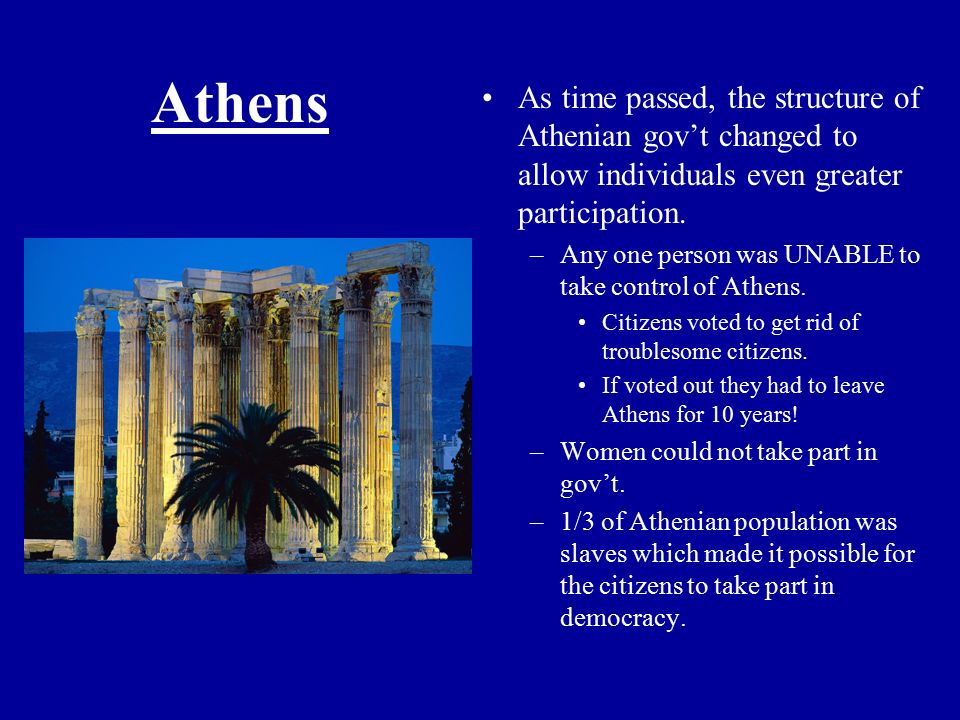 Athens

• As time passed, the structure of Athenian gov’t changed to allow individuals even greater participation.
– Any one person was UNABLE to take control of Athens.
• Citizens voted to get rid of troublesome citizens.
• If voted out they had to leave Athens for 10 years!
– Women could not take part in gov’t.
– 1/3 of Athenian population was slaves which made it possible for the citizens to take part in democracy.